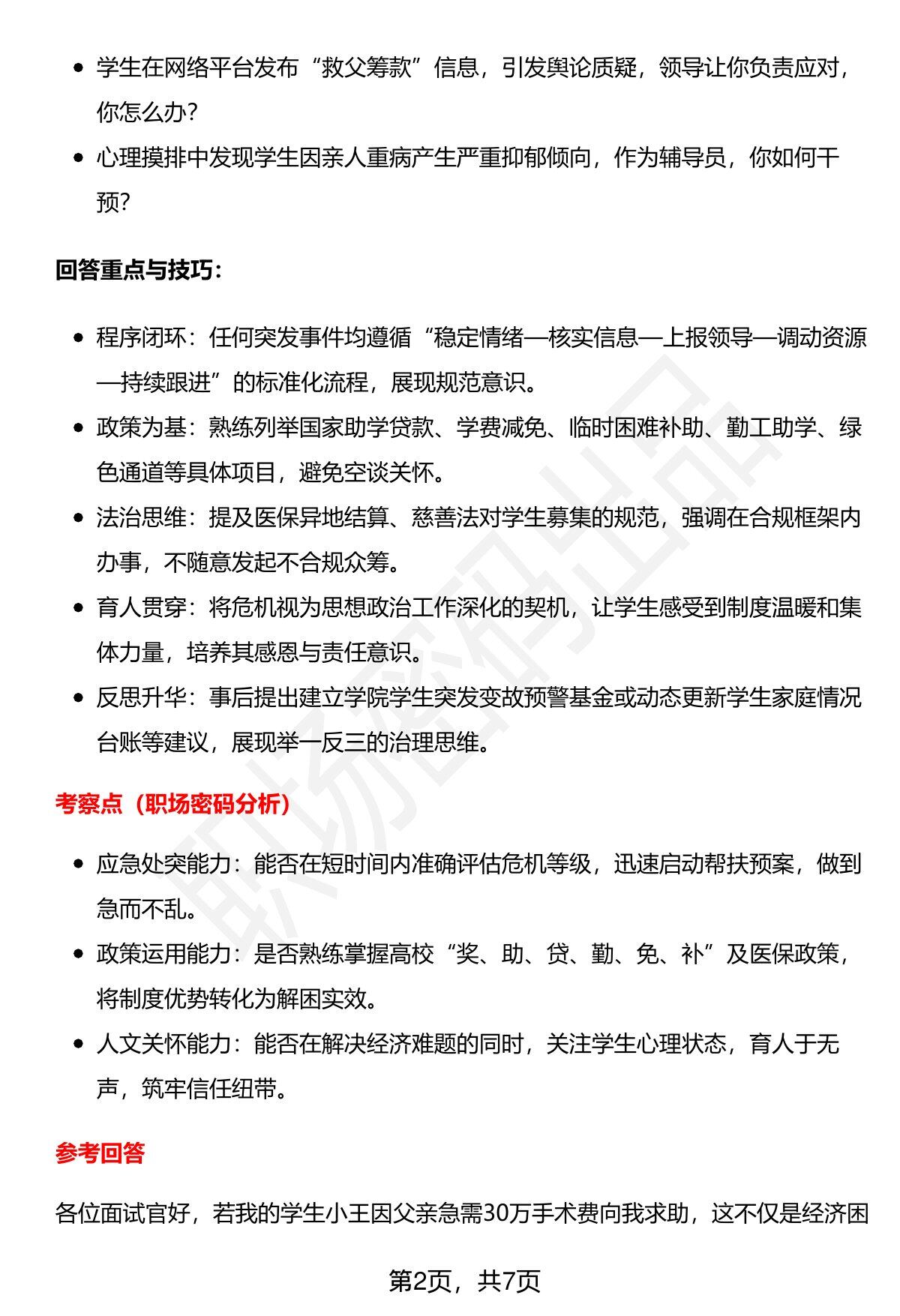 • 学生在网络平台发布“救父筹款”信息，引发舆论质疑，领导让你负责应对，你怎么办?
• 心理摸排中发现学生因亲人重病产生严重抑郁倾向，作为辅导员，你如何干预?

回答重点与技巧:

• 程序闭环：任何突发事件均遵循“稳定情绪—核实信息—上报领导—调动资源—持续跟进”的标准化流程，展现规范意识。
• 政策为基：熟练列举国家助学贷款、学费减免、临时困难补助、勤工助学、绿色通道等具体项目，避免空谈关怀。
• 法治思维：提及医保异地结算、慈善法对学生募集的规范，强调在合规框架内办事，不随意发起不合规众筹。
• 育人贯穿：将危机视为思想政治工作深化的契机，让学生感受到制度温暖和集体力量，培养其感恩与责任意识。
• 反思升华：事后提出建立学院学生突发变故预警基金或动态更新学生家庭情况台账等建议，展现举一反三的治理思维。

考察点（职场密码分析）

• 应急处突能力：能否在短时间内准确评估危机等级，迅速启动帮扶预案，做到急而不乱。
• 政策运用能力：是否熟练掌握高校“奖、助、贷、勤、免、补”及医保政策，将制度优势转化为解困实效。
• 人文关怀能力：能否在解决经济难题的同时，关注学生心理状态，育人于无声，筑牢信任纽带。

参考回答

各位面试官好，若我的学生小王因父亲急需30万手术费向我求助，这不仅是经济困

第2页，共7页

职场密码出品